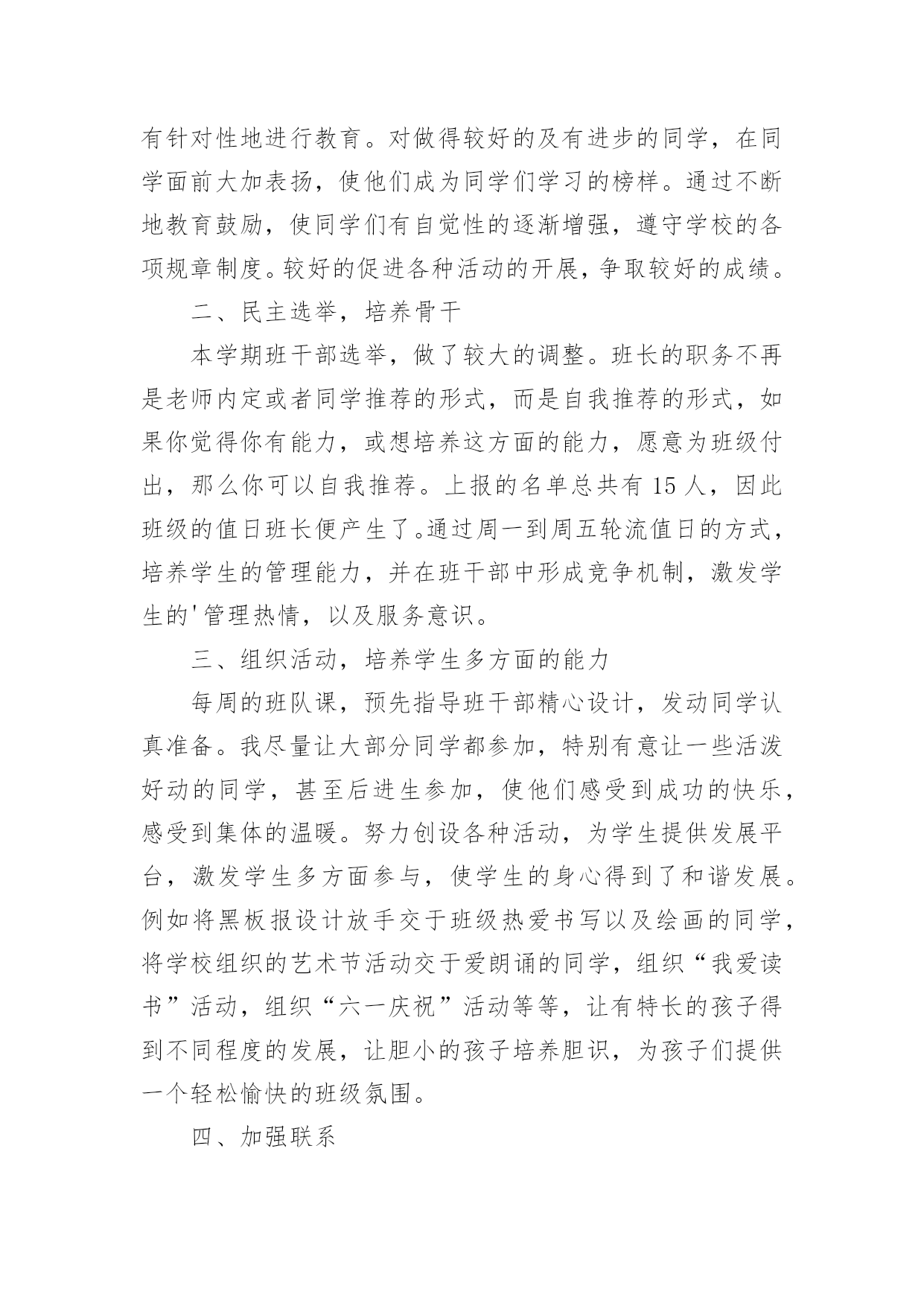 有针对性地进行教育。对做得较好的及有进步的同学，在同学面前大加表扬，使他们成为同学们学习的榜样。通过不断地教育鼓励，使同学们有自觉性的逐渐增强，遵守学校的各项规章制度。较好的促进各种活动的开展，争取较好的成绩。

二、民主选举，培养骨干

本学期班干部选举，做了较大的调整。班长的职务不再是老师内定或者同学推荐的形式，而是自我推荐的形式，如果你觉得你有能力，或想培养这方面的能力，愿意为班级付出，那么你可以自我推荐。上报的名单总共有 15 人，因此班级的值日班长便产生了。通过周一到周五轮流值日的方式，培养学生的管理能力，并在班干部中形成竞争机制，激发学生的'管理热情，以及服务意识。

三、组织活动，培养学生多方面的能力

每周的班队课，预先指导班干部精心设计，发动同学认真准备。我尽量让大部分同学都参加，特别有意让一些活泼好动的同学，甚至后进生参加，使他们感受到成功的快乐，感受到集体的温暖。努力创设各种活动，为学生提供发展平台，激发学生多方面参与，使学生的身心得到了和谐发展。例如将黑板报设计放手交于班级热爱书写以及绘画的同学，将学校组织的艺术节活动交于爱朗诵的同学，组织“我爱读书”活动，组织“六一庆祝”活动等等，让有特长的孩子得到不同程度的发展，让胆小的孩子培养胆识，为孩子们提供一个轻松愉快的班级氛围。

四、加强联系